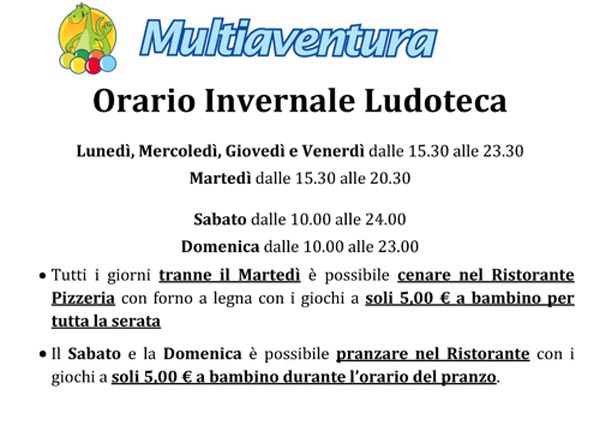 Multiaventura

Orario Invernale Ludoteca

Lunedì, Mercoledì, Giovedì e Venerdì dalle 15.30 alle 23.30

Martedì dalle 15.30 alle 20.30

Sabato dalle 10.00 alle 24.00

Domenica dalle 10.00 alle 23.00

• Tutti i giorni tranne il Martedì è possibile cenare nel Ristorante Pizzeria con forno a legna con i giochi a soli 5,00 € a bambino per tutta la serata

• Il Sabato e la Domenica è possibile pranzare nel Ristorante con i giochi a soli 5,00 € a bambino durante l'orario del pranzo.